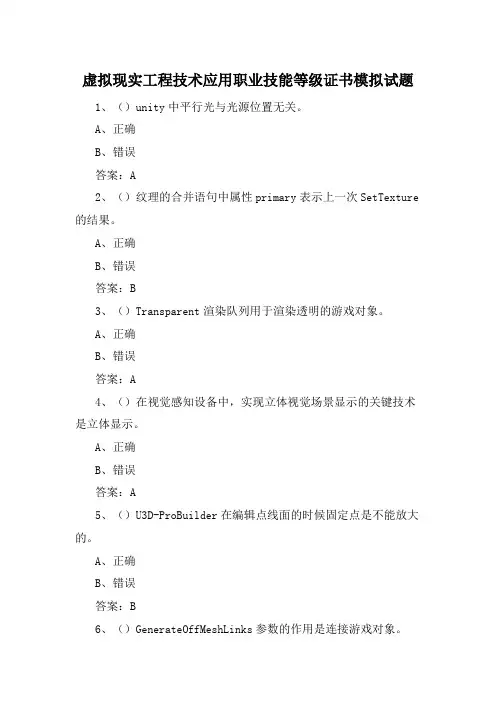 虚拟现实工程技术应用职业技能等级证书模拟试题

1、（）unity 中平行光与光源位置无关。

A、正确

B、错误

答案：A

2、（）纹理的合并语句中属性 primary 表示上一次 SetTexture 的结果。

A、正确

B、错误

答案：B

3、（）Transparent 渲染队列用于渲染透明的游戏对象。

A、正确

B、错误

答案：A

4、（）在视觉感知设备中，实现立体视觉场景显示的关键技术是立体显示。

A、正确

B、错误

答案：A

5、（）U3D-ProBuilder 在编辑点线面的时候固定点是不能放大的。

A、正确

B、错误

答案：B

6、（）GenerateOffMeshLinks 参数的作用是连接游戏对象。